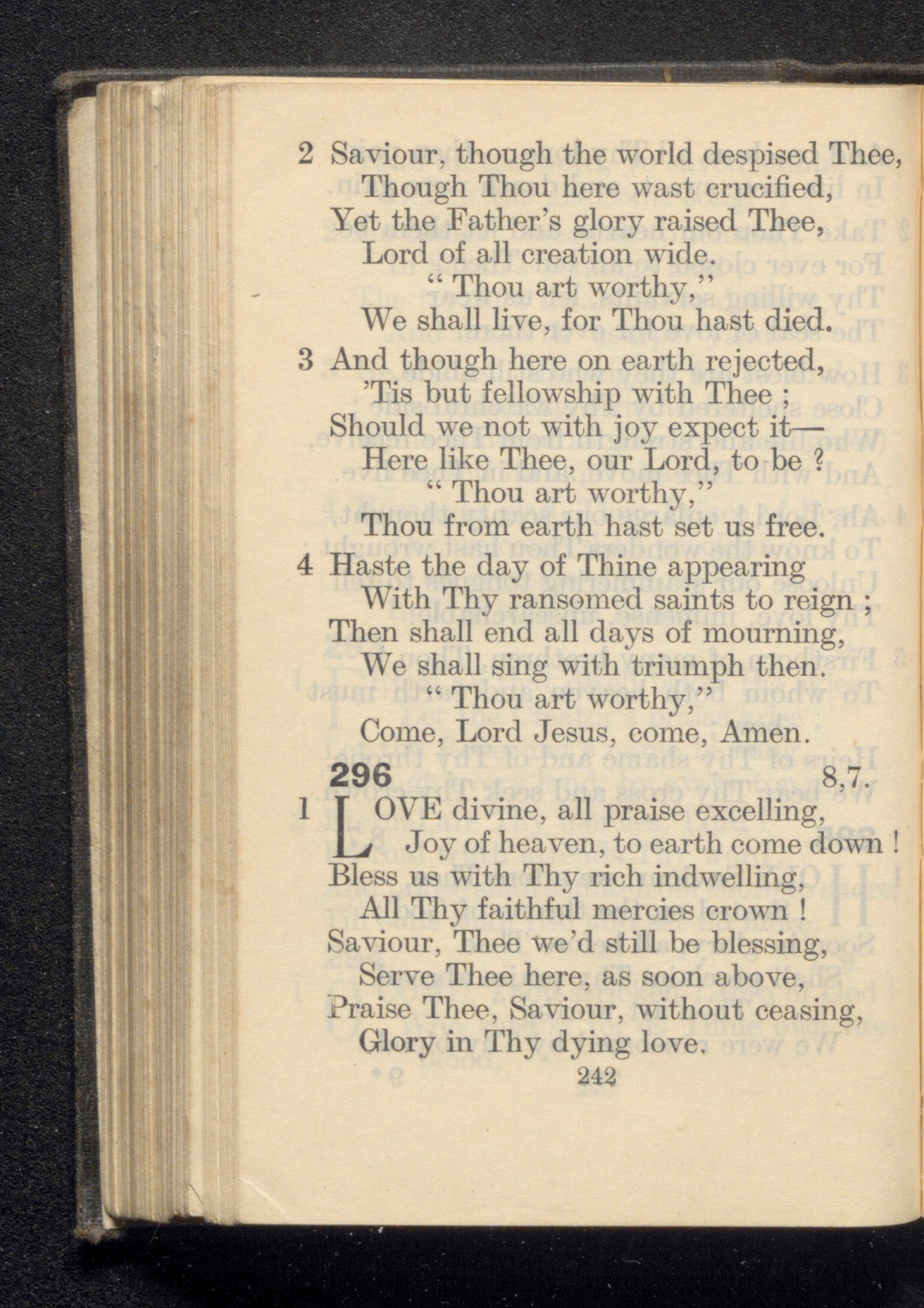 2 Saviour, though the world despised Thee,
Though Thou here wast crucified,
Yet the Father's glory raised Thee,
Lord of all creation wide.
" Thou art worthy,"
We shall live, for Thou hast died.

3 And though here on earth rejected,
'Tis but fellowship with Thee ;
Should we not with joy expect it—
Here like Thee, our Lord, to be ?
" Thou art worthy,"
Thou from earth hast set us free.

4 Haste the day of Thine appearing
With Thy ransomed saints to reign ;
Then shall end all days of mourning,
We shall sing with triumph then.
" Thou art worthy,"
Come, Lord Jesus, come, Amen.

296 8,7.

1 LOVE divine, all praise excelling,
Joy of heaven, to earth come down !
Bless us with Thy rich indwelling,
All Thy faithful mercies crown !
Saviour, Thee we'd still be blessing,
Serve Thee here, as soon above,
Praise Thee, Saviour, without ceasing,
Glory in Thy dying love.

242